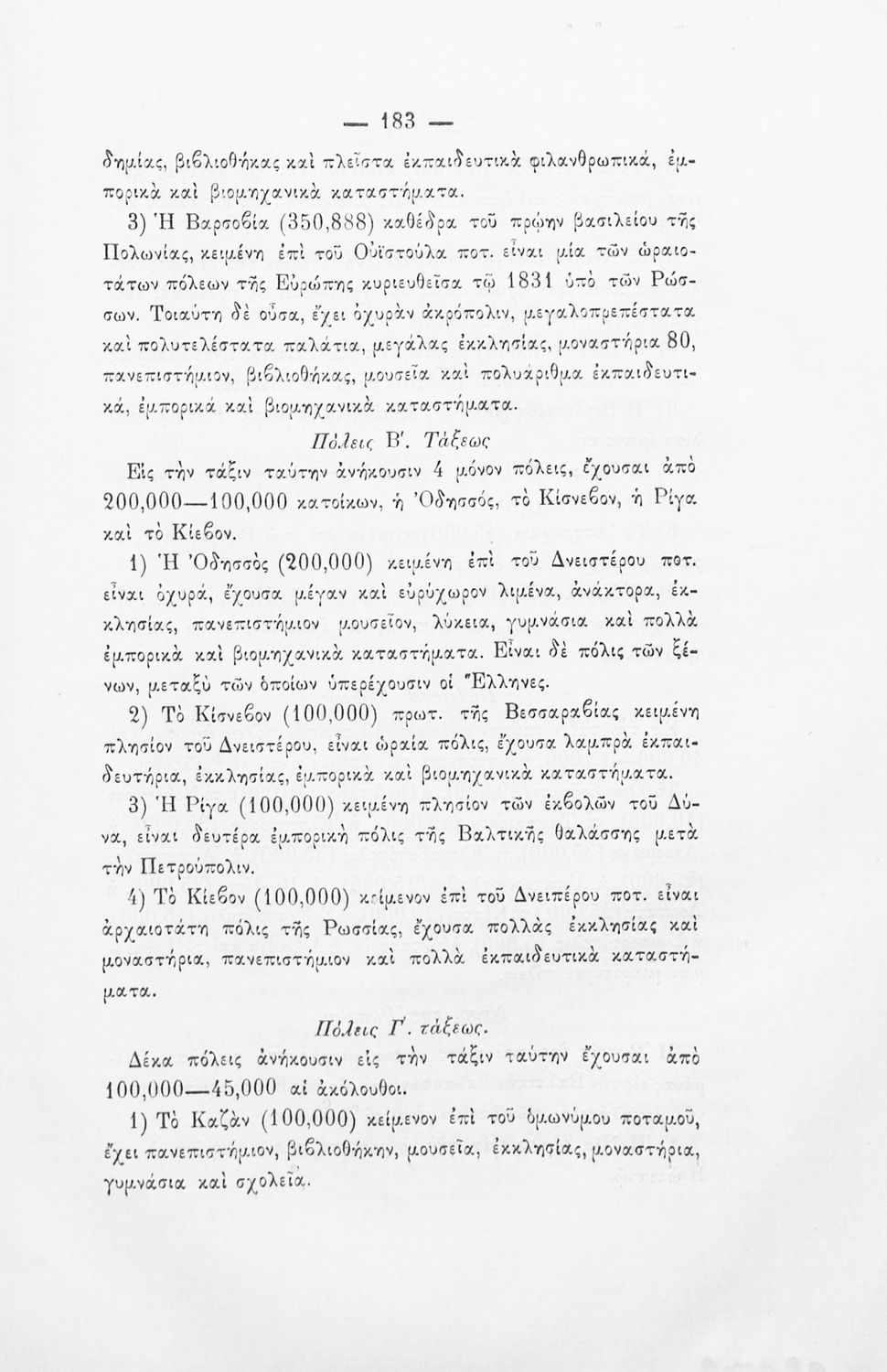 — 183 —

δημίας, βιβλιοθήκας καὶ πλεῖστα ἐκπαιδευτικὰ φιλανθρωπικά, ἐμπορικὰ καὶ βιομηχανικὰ καταστήματα.

3) Ἡ Βαρσοβία (350,888) καθέδρα τοῦ πρώην βασιλείου τῆς Πολωνίας, κειμένη ἐπὶ τοῦ Οὐϊστούλα ποτ. εἶναι μία τῶν ὡραιοτάτων πόλεων τῆς Εὐρώπης κυριευθεῖσα τῷ 1831 ὑπὸ τῶν Ρώσσων. Τοιαύτη δὲ οὖσα, ἔχει ὀχυρὰν ἀκρόπολιν, μεγαλοπρεπέστατα καὶ πολυτελέστατα παλάτια, μεγάλας ἐκκλησίας, μοναστήρια 80, πανεπιστήμιον, βιβλιοθήκας, μουσεῖα καὶ πολυάριθμα ἐκπαιδευτικά, ἐμπορικὰ καὶ βιομηχανικὰ καταστήματα.

Πόλεις Β'. Τάξεως

Εἰς τὴν τάξιν ταύτην ἀνήκουσιν 4 μόνον πόλεις, ἔχουσαι ἀπὸ 200,000—100,000 κατοίκων, ἡ Ὀδησσός, τὸ Κίσνεβον, ἡ Ρίγα καὶ τὸ Κίεβον.

1) Ἡ Ὀδησσὸς (200,000) κειμένη ἐπὶ τοῦ Δνειστέρου ποτ. εἶναι ὀχυρά, ἔχουσα μέγαν καὶ εὐρύχωρον λιμένα, ἀνάκτορα, ἐκκλησίας, πανεπιστήμιον μουσεῖον, λύκεια, γυμνάσια καὶ πολλὰ ἐμπορικὰ καὶ βιομηχανικὰ καταστήματα. Εἶναι δὲ πόλις τῶν ξένων, μεταξὺ τῶν ὁποίων ὑπερέχουσιν οἱ Ἕλληνες.

2) Τὸ Κίσνεβον (100,000) πρωτ. τῆς Βεσσαραβίας κειμένη πλησίον τοῦ Δνειστέρου, εἶναι ὡραία πόλις, ἔχουσα λαμπρὰ ἐκπαιδευτήρια, ἐκκλησίας, ἐμπορικὰ καὶ βιομηχανικὰ καταστήματα.

3) Ἡ Ρίγα (100,000) κειμένη πλησίον τῶν ἐκβολῶν τοῦ Δύνα, εἶναι δευτέρα ἐμπορικὴ πόλις τῆς Βαλτικῆς θαλάσσης μετὰ τὴν Πετρούπολιν.

4) Τὸ Κίεβον (100,000) κείμενον ἐπὶ τοῦ Δνειπέρου ποτ. εἶναι ἀρχαιοτάτη πόλις τῆς Ρωσσίας, ἔχουσα πολλὰς ἐκκλησίας καὶ μοναστήρια, πανεπιστήμιον καὶ πολλὰ ἐκπαιδευτικὰ καταστήματα.

Πόλεις Γ'. τάξεως.

Δέκα πόλεις ἀνήκουσιν εἰς τὴν τάξιν ταύτην ἔχουσαι ἀπὸ 100,000—45,000 αἱ ἀκόλουθοι.

1) Τὸ Καζὰν (100,000) κείμενον ἐπὶ τοῦ ὁμωνύμου ποταμοῦ, ἔχει πανεπιστήμιον, βιβλιοθήκην, μουσεῖα, ἐκκλησίας, μοναστήρια, γυμνάσια καὶ σχολεῖα.